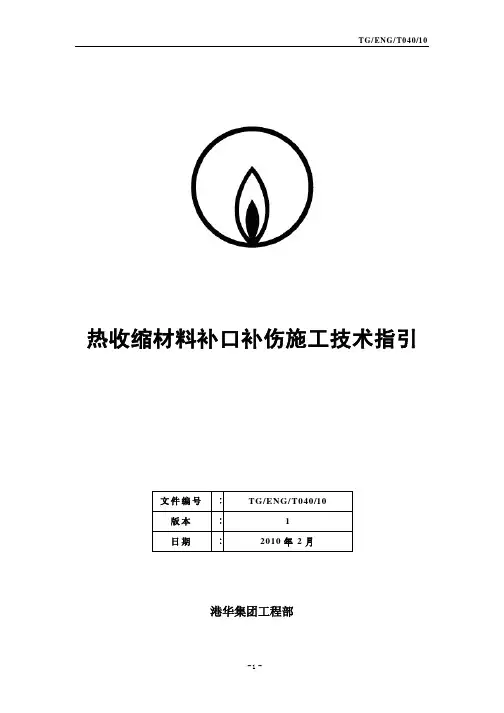 TG/ENG/T040/10

热收缩材料补口补伤施工技术指引

| 文件编号 | : | TG/ENG/T040/10 |
|---|---|---|
| 版本 | : | 1 |
| 日期 | : | 2010 年 2 月 |

港华集团工程部

- 1 -